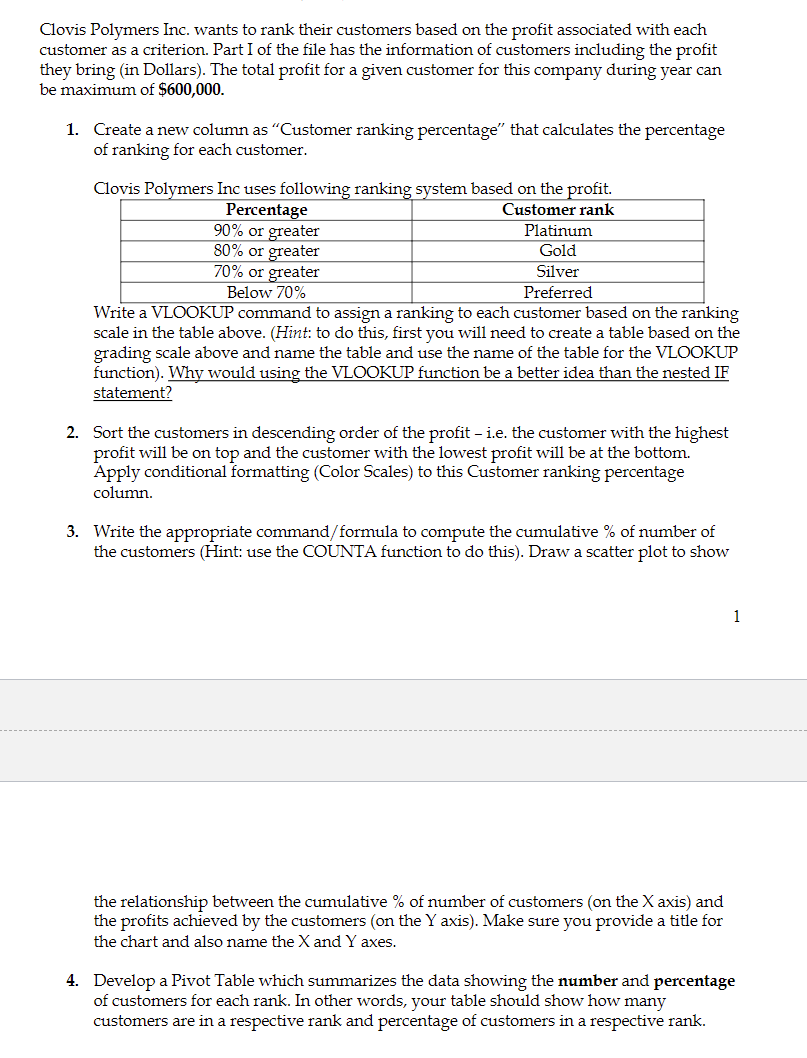 Clovis Polymers Inc. wants to rank their customers based on the profit associated with each customer as a criterion. Part I of the file has the information of customers including the profit they bring (in Dollars). The total profit for a given customer for this company during year can be maximum of $600,000.

1. Create a new column as "Customer ranking percentage" that calculates the percentage of ranking for each customer.

Clovis Polymers Inc uses following ranking system based on the profit.

| Percentage | Customer rank |
|---|---|
| 90% or greater | Platinum |
| 80% or greater | Gold |
| 70% or greater | Silver |
| Below 70% | Preferred |

Write a VLOOKUP command to assign a ranking to each customer based on the ranking scale in the table above. (Hint: to do this, first you will need to create a table based on the grading scale above and name the table and use the name of the table for the VLOOKUP function). Why would using the VLOOKUP function be a better idea than the nested IF statement?

2. Sort the customers in descending order of the profit – i.e. the customer with the highest profit will be on top and the customer with the lowest profit will be at the bottom. Apply conditional formatting (Color Scales) to this Customer ranking percentage column.

3. Write the appropriate command/formula to compute the cumulative % of number of the customers (Hint: use the COUNTA function to do this). Draw a scatter plot to show

1

the relationship between the cumulative % of number of customers (on the X axis) and the profits achieved by the customers (on the Y axis). Make sure you provide a title for the chart and also name the X and Y axes.

4. Develop a Pivot Table which summarizes the data showing the number and percentage of customers for each rank. In other words, your table should show how many customers are in a respective rank and percentage of customers in a respective rank.